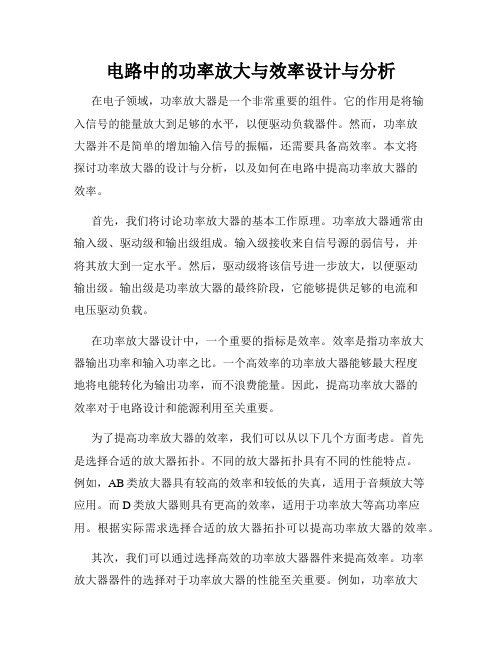 电路中的功率放大与效率设计与分析

在电子领域，功率放大器是一个非常重要的组件。它的作用是将输入信号的能量放大到足够的水平，以便驱动负载器件。然而，功率放大器并不是简单的增加输入信号的振幅，还需要具备高效率。本文将探讨功率放大器的设计与分析，以及如何在电路中提高功率放大器的效率。

首先，我们将讨论功率放大器的基本工作原理。功率放大器通常由输入级、驱动级和输出级组成。输入级接收来自信号源的弱信号，并将其放大到一定水平。然后，驱动级将该信号进一步放大，以便驱动输出级。输出级是功率放大器的最终阶段，它能够提供足够的电流和电压驱动负载。

在功率放大器设计中，一个重要的指标是效率。效率是指功率放大器输出功率和输入功率之比。一个高效率的功率放大器能够最大程度地将电能转化为输出功率，而不浪费能量。因此，提高功率放大器的效率对于电路设计和能源利用至关重要。

为了提高功率放大器的效率，我们可以从以下几个方面考虑。首先是选择合适的放大器拓扑。不同的放大器拓扑具有不同的性能特点。例如，AB类放大器具有较高的效率和较低的失真，适用于音频放大等应用。而D类放大器则具有更高的效率，适用于功率放大等高功率应用。根据实际需求选择合适的放大器拓扑可以提高功率放大器的效率。

其次，我们可以通过选择高效的功率放大器器件来提高效率。功率放大器器件的选择对于功率放大器的性能至关重要。例如，功率放大